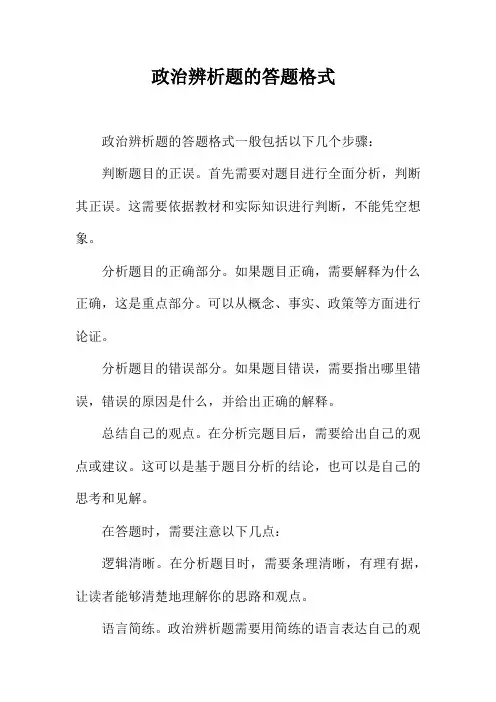 政治辨析题的答题格式

政治辨析题的答题格式一般包括以下几个步骤：

判断题目的正误。首先需要对题目进行全面分析，判断其正误。这需要依据教材和实际知识进行判断，不能凭空想象。

分析题目的正确部分。如果题目正确，需要解释为什么正确，这是重点部分。可以从概念、事实、政策等方面进行论证。

分析题目的错误部分。如果题目错误，需要指出哪里错误，错误的原因是什么，并给出正确的解释。

总结自己的观点。在分析完题目后，需要给出自己的观点或建议。这可以是基于题目分析的结论，也可以是自己的思考和见解。

在答题时，需要注意以下几点：

逻辑清晰。在分析题目时，需要条理清晰，有理有据，让读者能够清楚地理解你的思路和观点。

语言简练。政治辨析题需要用简练的语言表达自己的观